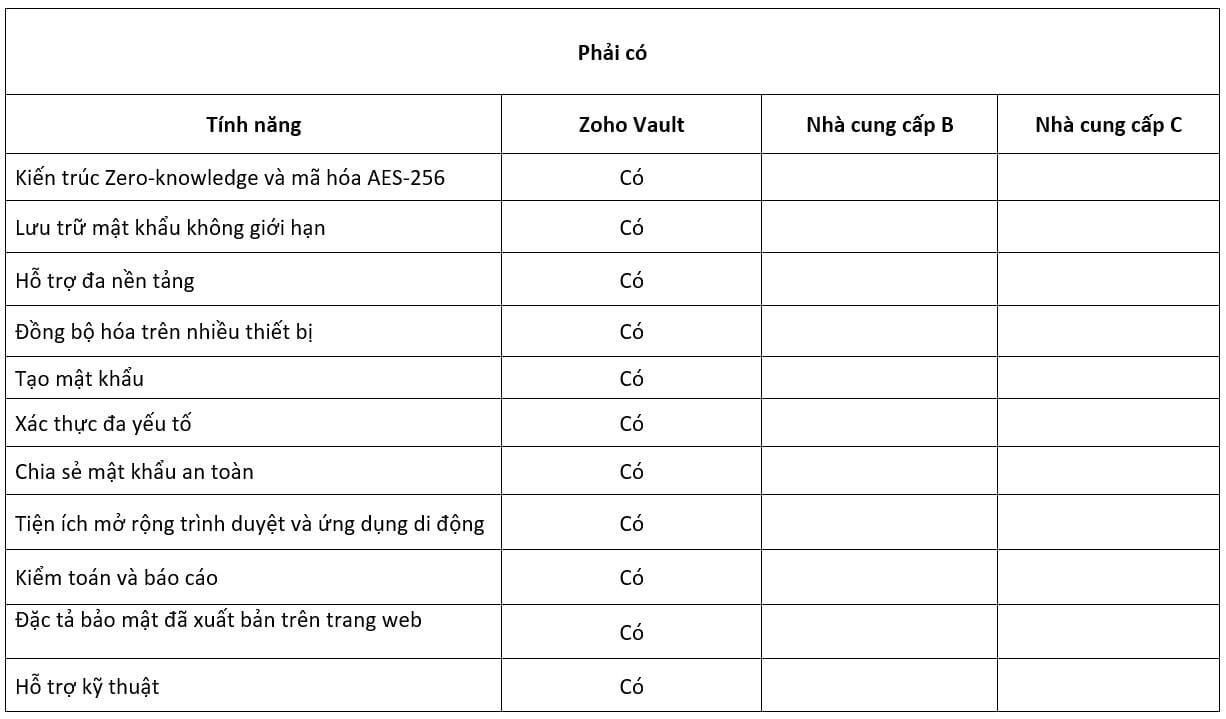 Phải có

| Tính năng | Zoho Vault | Nhà cung cấp B | Nhà cung cấp C |
|---|---|---|---|
| Kiến trúc Zero-knowledge và mã hóa AES-256 | Có | | |
| Lưu trữ mật khẩu không giới hạn | Có | | |
| Hỗ trợ đa nền tảng | Có | | |
| Đồng bộ hóa trên nhiều thiết bị | Có | | |
| Tạo mật khẩu | Có | | |
| Xác thực đa yếu tố | Có | | |
| Chia sẻ mật khẩu an toàn | Có | | |
| Tiện ích mở rộng trình duyệt và ứng dụng di động | Có | | |
| Kiểm toán và báo cáo | Có | | |
| Đặc tả bảo mật đã xuất bản trên trang web | Có | | |
| Hỗ trợ kỹ thuật | Có | | |